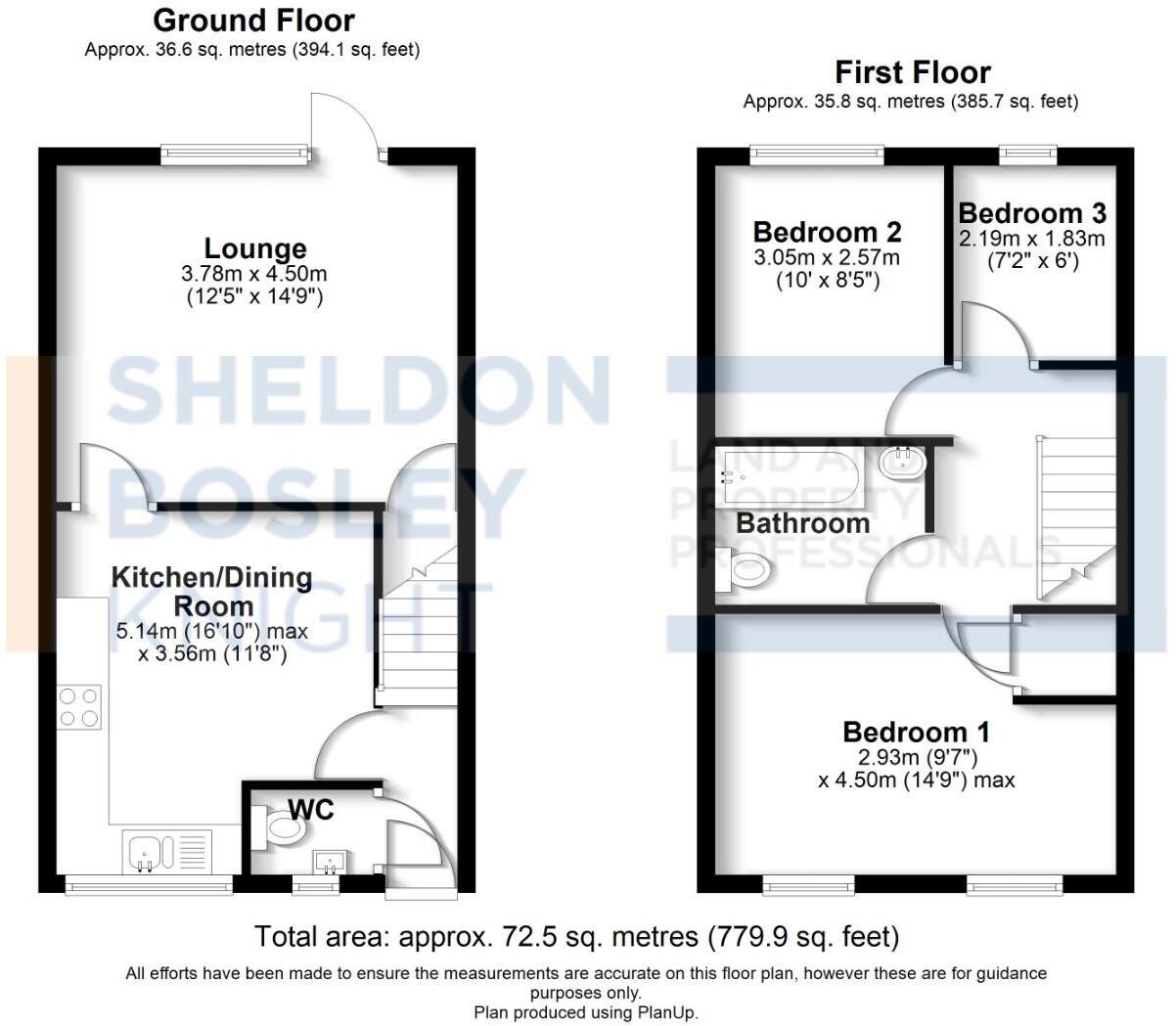 Ground Floor
Approx. 36.6 sq. metres (394.1 sq. feet)

Lounge
3.78m x 4.50m
(12'5" x 14'9")

Kitchen/Dining Room
5.14m (16'10") max x 3.56m (11'8")

WC

First Floor
Approx. 35.8 sq. metres (385.7 sq. feet)

Bedroom 2
3.05m x 2.57m
(10' x 8'5")

Bedroom 3
2.19m x 1.83m
(7'2" x 6')

Bathroom

Bedroom 1
2.93m (9'7")
x 4.50m (14'9") max

SHELDON BOSLEY KNIGHT
LAND AND PROPERTY PROFESSIONALS

Total area: approx. 72.5 sq. metres (779.9 sq. feet)

All efforts have been made to ensure the measurements are accurate on this floor plan, however these are for guidance purposes only.
Plan produced using PlanUp.